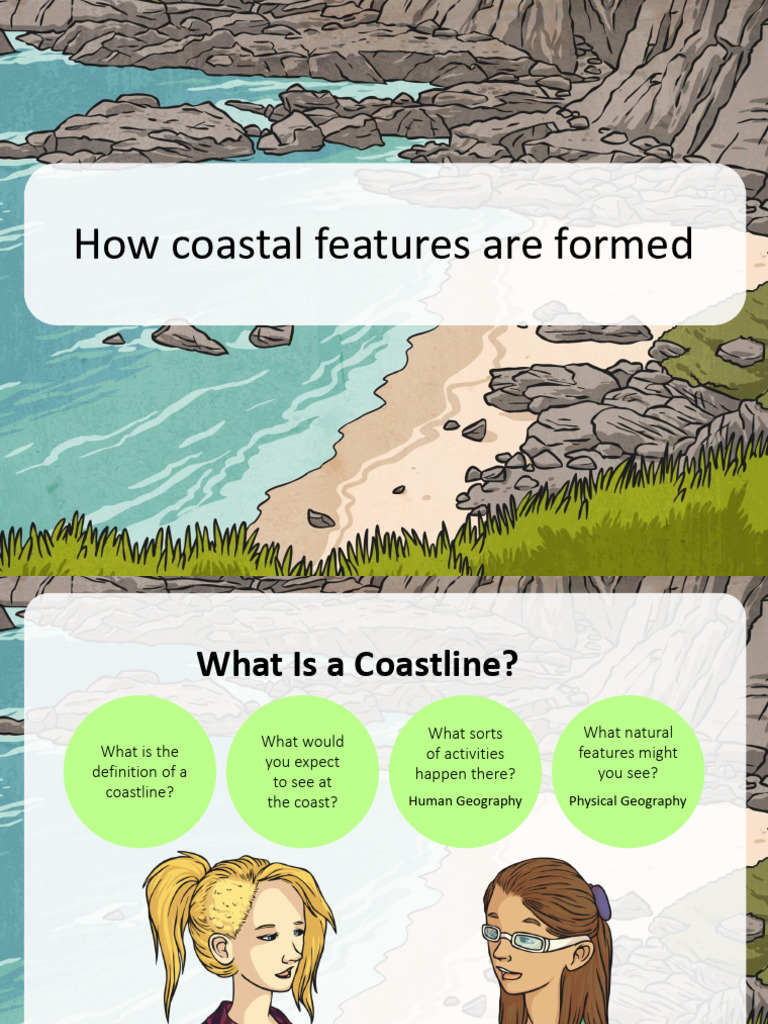 How coastal features are formed

What Is a Coastline?

What is the definition of a coastline?

What would you expect to see at the coast?

What sorts of activities happen there?
Human Geography

What natural features might you see?
Physical Geography